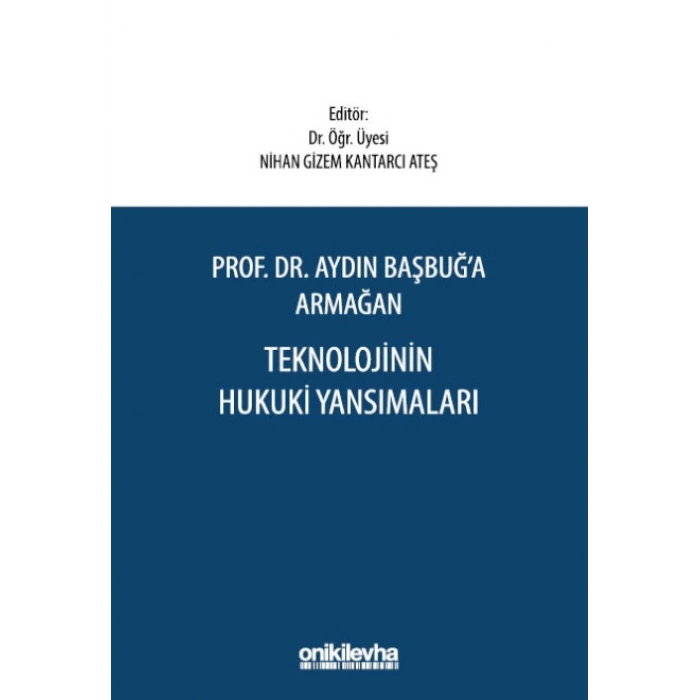 Editör:
Dr. Öğr. Üyesi
NİHAN GİZEM KANTARCI ATEŞ

PROF. DR. AYDIN BAŞBUĞ'A ARMAĞAN

TEKNOLOJİNİN HUKUKİ YANSIMALARI

onikilevha